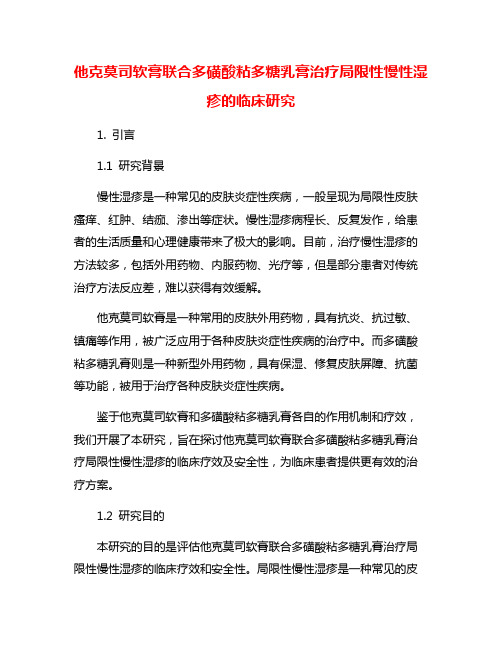 他克莫司软膏联合多磺酸粘多糖乳膏治疗局限性慢性湿疹的临床研究

1. 引言

1.1 研究背景

慢性湿疹是一种常见的皮肤炎症性疾病，一般呈现为局限性皮肤瘙痒、红肿、结痂、渗出等症状。慢性湿疹病程长、反复发作，给患者的生活质量和心理健康带来了极大的影响。目前，治疗慢性湿疹的方法较多，包括外用药物、内服药物、光疗等，但是部分患者对传统治疗方法反应差，难以获得有效缓解。

他克莫司软膏是一种常用的皮肤外用药物，具有抗炎、抗过敏、镇痛等作用，被广泛应用于各种皮肤炎症性疾病的治疗中。而多磺酸粘多糖乳膏则是一种新型外用药物，具有保湿、修复皮肤屏障、抗菌等功能，被用于治疗各种皮肤炎症性疾病。

鉴于他克莫司软膏和多磺酸粘多糖乳膏各自的作用机制和疗效，我们开展了本研究，旨在探讨他克莫司软膏联合多磺酸粘多糖乳膏治疗局限性慢性湿疹的临床疗效及安全性，为临床患者提供更有效的治疗方案。

1.2 研究目的

本研究的目的是评估他克莫司软膏联合多磺酸粘多糖乳膏治疗局限性慢性湿疹的临床疗效和安全性。局限性慢性湿疹是一种常见的皮